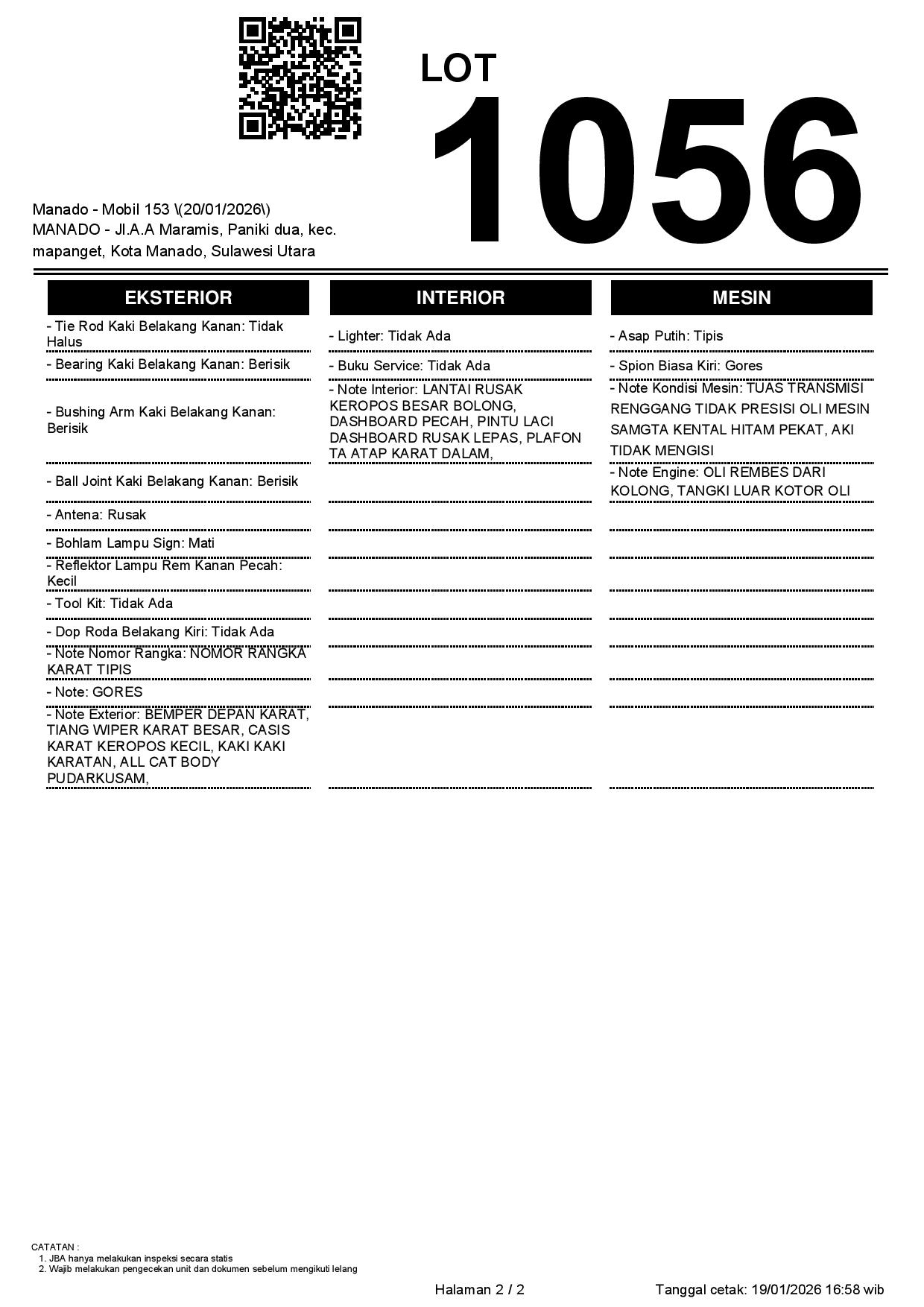 LOT
1056

Manado - Mobil 153 \(20/01/2026\)
MANADO - Jl.A.A Maramis, Paniki dua, kec. mapanget, Kota Manado, Sulawesi Utara

EKSTERIOR

- Tie Rod Kaki Belakang Kanan: Tidak Halus

- Bearing Kaki Belakang Kanan: Berisik

- Bushing Arm Kaki Belakang Kanan: Berisik

- Ball Joint Kaki Belakang Kanan: Berisik

- Antena: Rusak

- Bohlam Lampu Sign: Mati

- Reflektor Lampu Rem Kanan Pecah: Kecil

- Tool Kit: Tidak Ada

- Dop Roda Belakang Kiri: Tidak Ada

- Note Nomor Rangka: NOMOR RANGKA KARAT TIPIS

- Note: GORES

- Note Exterior: BEMPER DEPAN KARAT, TIANG WIPER KARAT BESAR, CASIS KARAT KEROPOS KECIL, KAKI KAKI KARATAN, ALL CAT BODY PUDARKUSAM,

INTERIOR

- Lighter: Tidak Ada

- Buku Service: Tidak Ada

- Note Interior: LANTAI RUSAK KEROPOS BESAR BOLONG, DASHBOARD PECAH, PINTU LACI DASHBOARD RUSAK LEPAS, PLAFON TA ATAP KARAT DALAM,

MESIN

- Asap Putih: Tipis

- Spion Biasa Kiri: Gores

- Note Kondisi Mesin: TUAS TRANSMISI RENGGANG TIDAK PRESISI OLI MESIN SAMGTA KENTAL HITAM PEKAT, AKI TIDAK MENGISI

- Note Engine: OLI REMBES DARI KOLONG, TANGKI LUAR KOTOR OLI

CATATAN :
1. JBA hanya melakukan inspeksi secara statis
2. Wajib melakukan pengecekan unit dan dokumen sebelum mengikuti lelang

Halaman 2 / 2

Tanggal cetak: 19/01/2026 16:58 wib